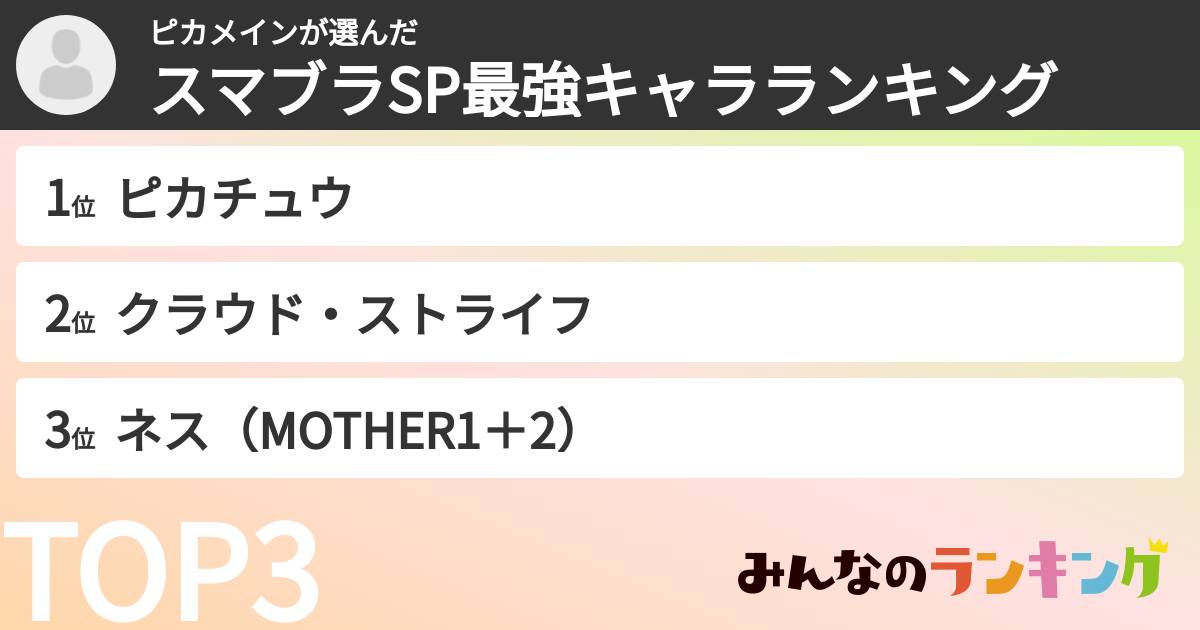 ピカメインが選んだ
スマブラSP最強キャラランキング

1位 ピカチュウ

2位 クラウド・ストライフ

3位 ネス（MOTHER1＋2）

TOP3

みんなのランキング